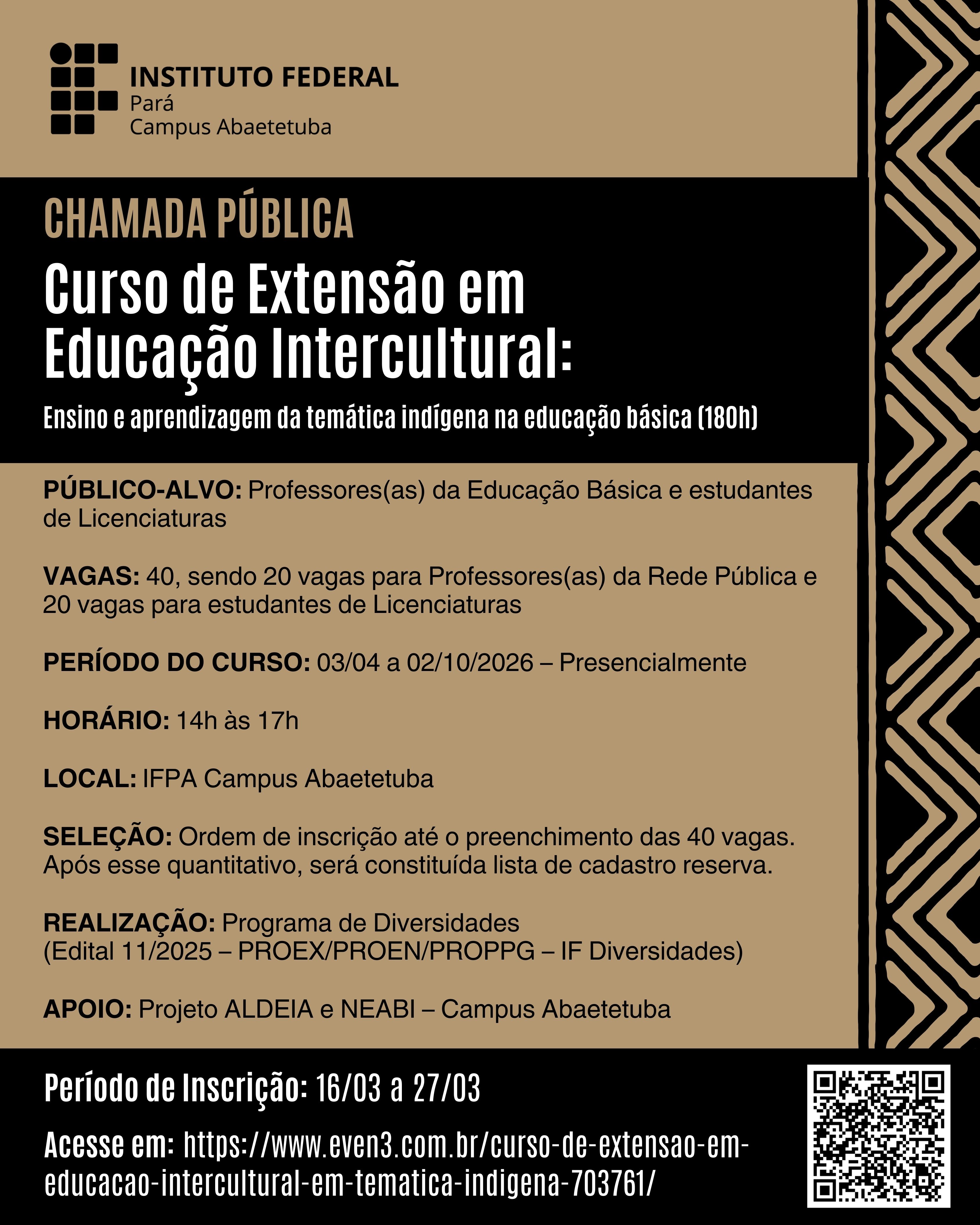 INSTITUTO FEDERAL
Pará
Campus Abaetetuba

CHAMADA PÚBLICA

Curso de Extensão em Educação Intercultural:

Ensino e aprendizagem da temática indígena na educação básica (180h)

PÚBLICO-ALVO: Professores(as) da Educação Básica e estudantes de Licenciaturas

VAGAS: 40, sendo 20 vagas para Professores(as) da Rede Pública e 20 vagas para estudantes de Licenciaturas

PERÍODO DO CURSO: 03/04 a 02/10/2026 – Presencialmente

HORÁRIO: 14h às 17h

LOCAL: IFPA Campus Abaetetuba

SELEÇÃO: Ordem de inscrição até o preenchimento das 40 vagas. Após esse quantitativo, será constituída lista de cadastro reserva.

REALIZAÇÃO: Programa de Diversidades
(Edital 11/2025 – PROEX/PROEN/PROPPG – IF Diversidades)

APOIO: Projeto ALDEIA e NEABI – Campus Abaetetuba

Período de Inscrição: 16/03 a 27/03

Acesse em: https://www.even3.com.br/curso-de-extensao-em-educacao-intercultural-em-tematica-indigena-703761/